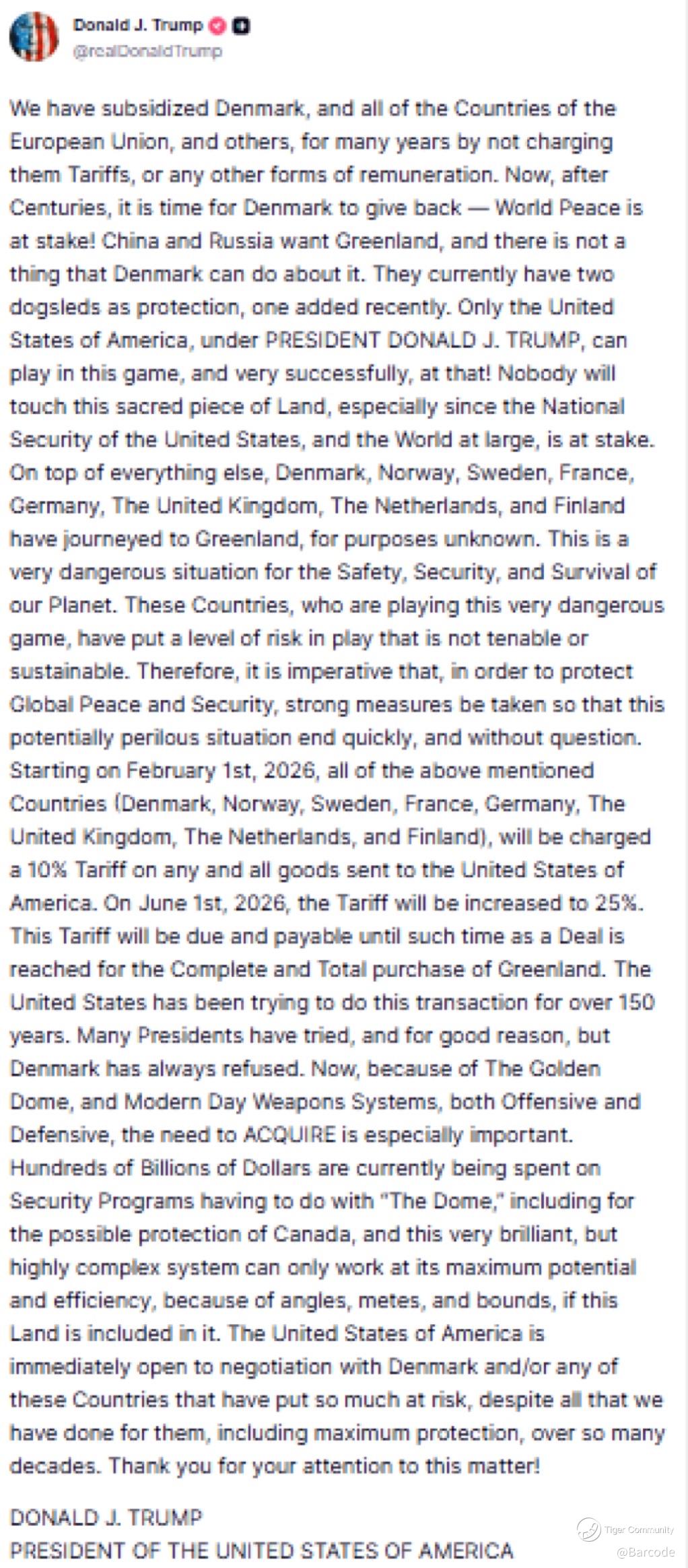 Donald J. Trump
@realDonaldTrump

We have subsidized Denmark, and all of the Countries of the European Union, and others, for many years by not charging them Tariffs, or any other forms of remuneration. Now, after Centuries, it is time for Denmark to give back — World Peace is at stake! China and Russia want Greenland, and there is not a thing that Denmark can do about it. They currently have two dogsleds as protection, one added recently. Only the United States of America, under PRESIDENT DONALD J. TRUMP, can play in this game, and very successfully, at that! Nobody will touch this sacred piece of Land, especially since the National Security of the United States, and the World at large, is at stake. On top of everything else, Denmark, Norway, Sweden, France, Germany, The United Kingdom, The Netherlands, and Finland have journeyed to Greenland, for purposes unknown. This is a very dangerous situation for the Safety, Security, and Survival of our Planet. These Countries, who are playing this very dangerous game, have put a level of risk in play that is not tenable or sustainable. Therefore, it is imperative that, in order to protect Global Peace and Security, strong measures be taken so that this potentially perilous situation end quickly, and without question. Starting on February 1st, 2026, all of the above mentioned Countries (Denmark, Norway, Sweden, France, Germany, The United Kingdom, The Netherlands, and Finland), will be charged a 10% Tariff on any and all goods sent to the United States of America. On June 1st, 2026, the Tariff will be increased to 25%. This Tariff will be due and payable until such time as a Deal is reached for the Complete and Total purchase of Greenland. The United States has been trying to do this transaction for over 150 years. Many Presidents have tried, and for good reason, but Denmark has always refused. Now, because of The Golden Dome, and Modern Day Weapons Systems, both Offensive and Defensive, the need to ACQUIRE is especially important. Hundreds of Billions of Dollars are currently being spent on Security Programs having to do with "The Dome," including for the possible protection of Canada, and this very brilliant, but highly complex system can only work at its maximum potential and efficiency, because of angles, metes, and bounds, if this Land is included in it. The United States of America is immediately open to negotiation with Denmark and/or any of these Countries that have put so much at risk, despite all that we have done for them, including maximum protection, over so many decades. Thank you for your attention to this matter!

DONALD J. TRUMP
PRESIDENT OF THE UNITED STATES OF AMERICA

Tiger Community
@Barcode